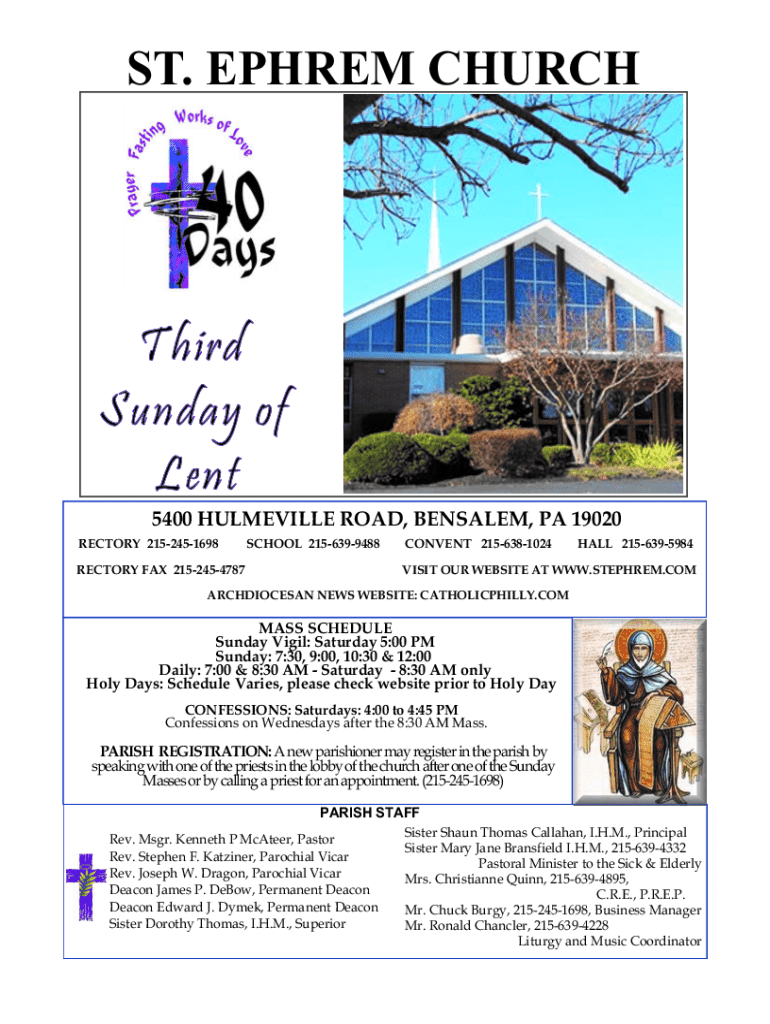 ST. EPHREM CHURCH

Prayer Fasting Works of Love

40 Days

Third Sunday of Lent

5400 HULMEVILLE ROAD, BENSALEM, PA 19020

RECTORY 215-245-1698 SCHOOL 215-639-9488 CONVENT 215-638-1024 HALL 215-639-5984

RECTORY FAX 215-245-4787 VISIT OUR WEBSITE AT WWW.STEPHREM.COM

ARCHDIOCESAN NEWS WEBSITE: CATHOLICPHILLY.COM

MASS SCHEDULE
Sunday Vigil: Saturday 5:00 PM
Sunday: 7:30, 9:00, 10:30 & 12:00
Daily: 7:00 & 8:30 AM - Saturday - 8:30 AM only
Holy Days: Schedule Varies, please check website prior to Holy Day

CONFESSIONS: Saturdays: 4:00 to 4:45 PM
Confessions on Wednesdays after the 8:30 AM Mass.

PARISH REGISTRATION: A new parishioner may register in the parish by speaking with one of the priests in the lobby of the church after one of the Sunday Masses or by calling a priest for an appointment. (215-245-1698)

PARISH STAFF

Rev. Msgr. Kenneth P McAteer, Pastor
Rev. Stephen F. Katziner, Parochial Vicar
Rev. Joseph W. Dragon, Parochial Vicar
Deacon James P. DeBow, Permanent Deacon
Deacon Edward J. Dymek, Permanent Deacon
Sister Dorothy Thomas, I.H.M., Superior

Sister Shaun Thomas Callahan, I.H.M., Principal
Sister Mary Jane Bransfield I.H.M., 215-639-4332
Pastoral Minister to the Sick & Elderly
Mrs. Christianne Quinn, 215-639-4895,
C.R.E., P.R.E.P.
Mr. Chuck Burgy, 215-245-1698, Business Manager
Mr. Ronald Chancler, 215-639-4228
Liturgy and Music Coordinator